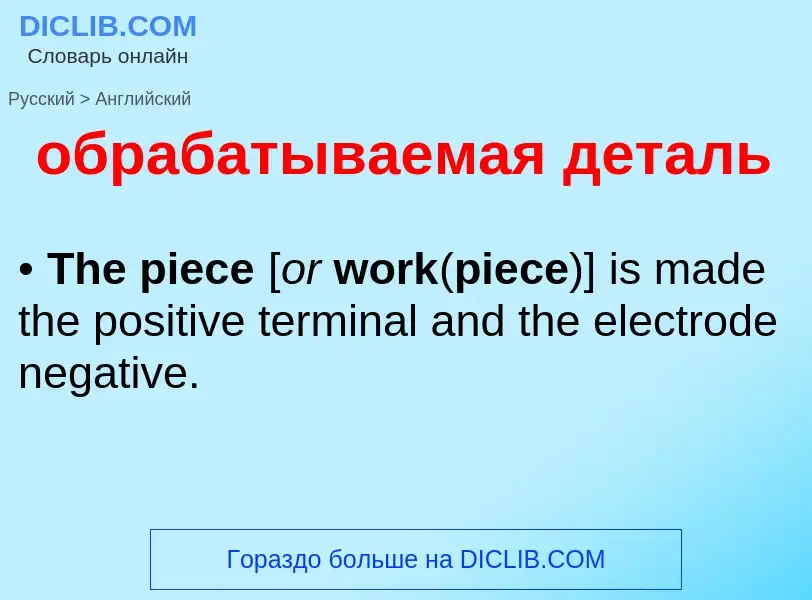 DICLIB.COM
Словарь онлайн

Русский > Английский

обрабатываемая деталь

• The piece [or work(piece)] is made the positive terminal and the electrode negative.

Гораздо больше на DICLIB.COM